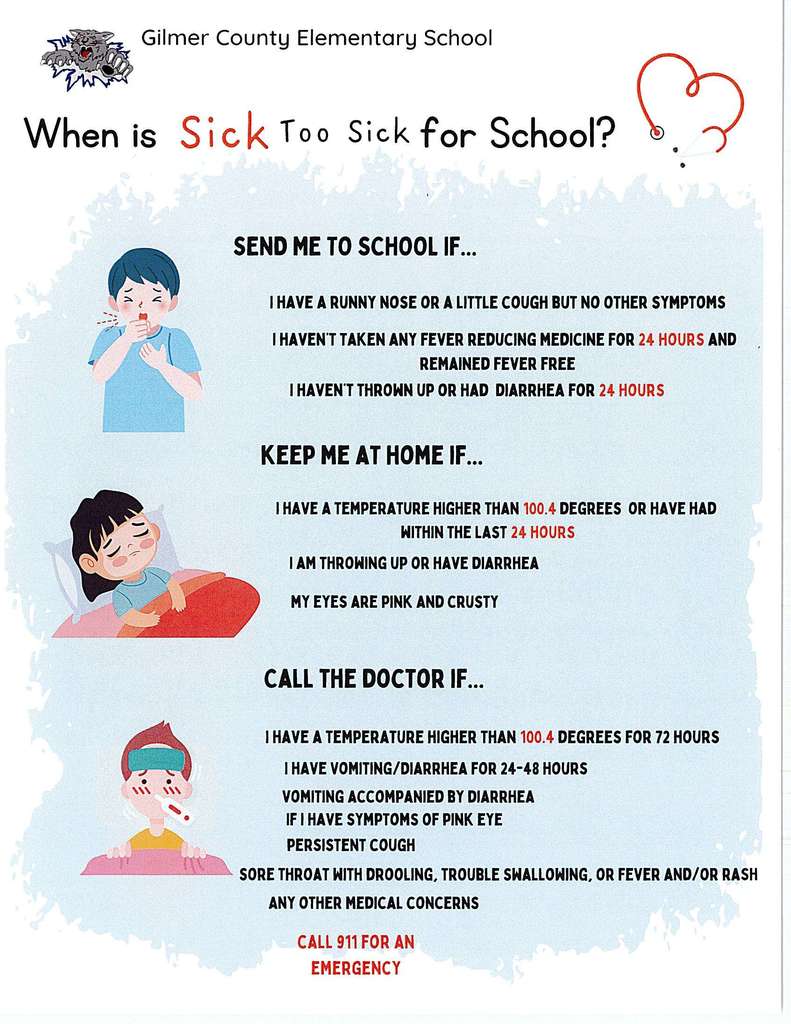 Gilmer County Elementary School

When is Sick Too Sick for School?

SEND ME TO SCHOOL IF...

I HAVE A RUNNY NOSE OR A LITTLE COUGH BUT NO OTHER SYMPTOMS

I HAVEN'T TAKEN ANY FEVER REDUCING MEDICINE FOR 24 HOURS AND REMAINED FEVER FREE

I HAVEN'T THROWN UP OR HAD DIARRHEA FOR 24 HOURS

KEEP ME AT HOME IF...

I HAVE A TEMPERATURE HIGHER THAN 100.4 DEGREES OR HAVE HAD WITHIN THE LAST 24 HOURS

I AM THROWING UP OR HAVE DIARRHEA

MY EYES ARE PINK AND CRUSTY

CALL THE DOCTOR IF...

I HAVE A TEMPERATURE HIGHER THAN 100.4 DEGREES FOR 72 HOURS

I HAVE VOMITING/DIARRHEA FOR 24-48 HOURS

VOMITING ACCOMPANIED BY DIARRHEA

IF I HAVE SYMPTOMS OF PINK EYE

PERSISTENT COUGH

SORE THROAT WITH DROOLING, TROUBLE SWALLOWING, OR FEVER AND/OR RASH

ANY OTHER MEDICAL CONCERNS

CALL 911 FOR AN EMERGENCY